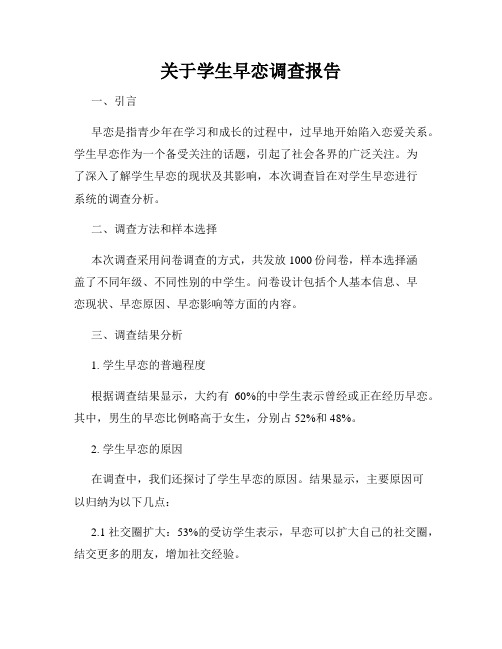 关于学生早恋调查报告

一、引言

早恋是指青少年在学习和成长的过程中，过早地开始陷入恋爱关系。学生早恋作为一个备受关注的话题，引起了社会各界的广泛关注。为了深入了解学生早恋的现状及其影响，本次调查旨在对学生早恋进行系统的调查分析。

二、调查方法和样本选择

本次调查采用问卷调查的方式，共发放 1000 份问卷，样本选择涵盖了不同年级、不同性别的中学生。问卷设计包括个人基本信息、早恋现状、早恋原因、早恋影响等方面的内容。

三、调查结果分析

1. 学生早恋的普遍程度

根据调查结果显示，大约有 60%的中学生表示曾经或正在经历早恋。其中，男生的早恋比例略高于女生，分别占 52%和 48%。

2. 学生早恋的原因

在调查中，我们还探讨了学生早恋的原因。结果显示，主要原因可以归纳为以下几点：

2.1 社交圈扩大：53%的受访学生表示，早恋可以扩大自己的社交圈，结交更多的朋友，增加社交经验。